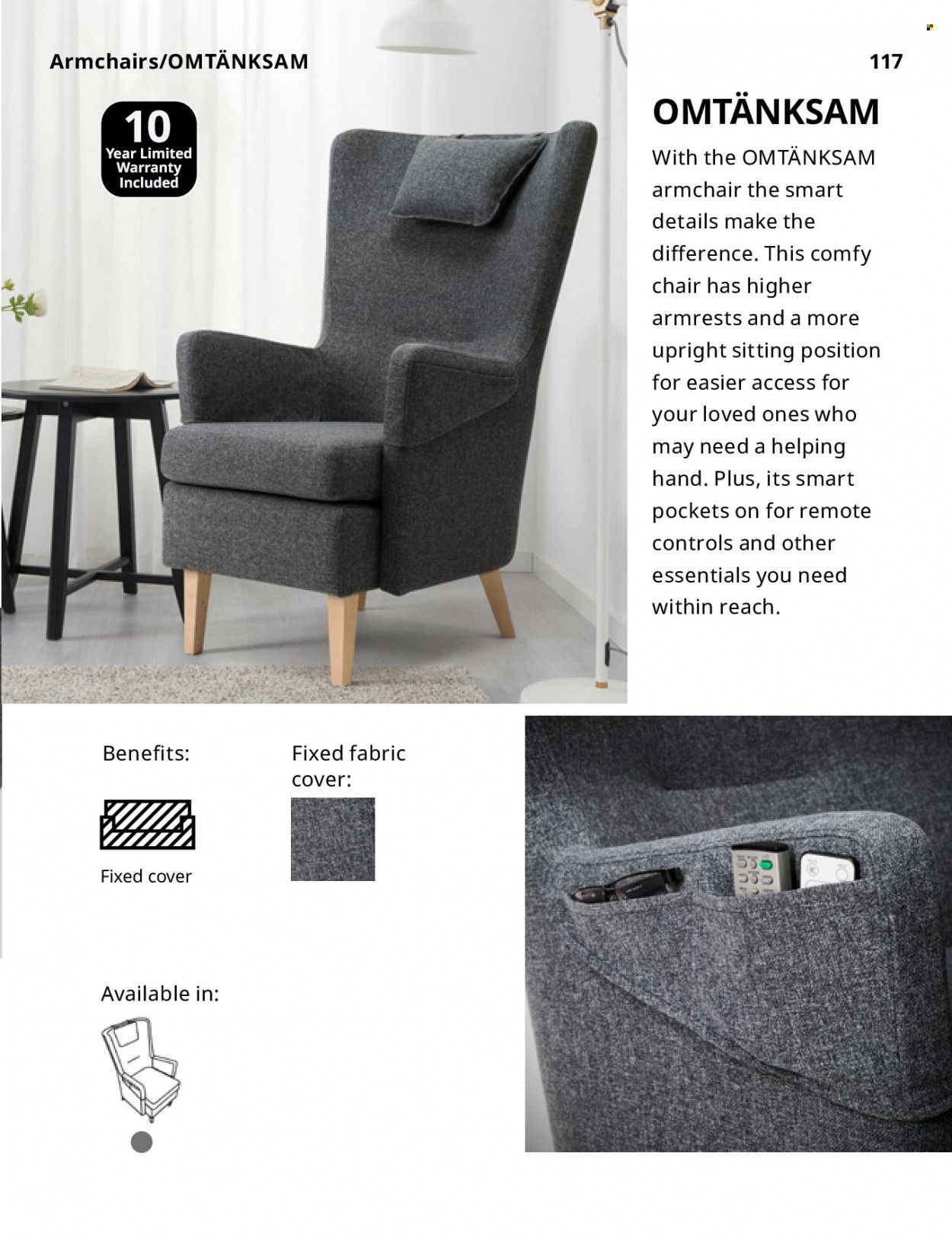 Armchairs/OMTÄNKSAM

117

10 Year Limited Warranty Included

OMTÄNKSAM

With the OMTÄNKSAM armchair the smart details make the difference. This comfy chair has higher armrests and a more upright sitting position for easier access for your loved ones who may need a helping hand. Plus, its smart pockets on for remote controls and other essentials you need within reach.

Benefits:

Fixed cover

Fixed fabric cover:

Available in: